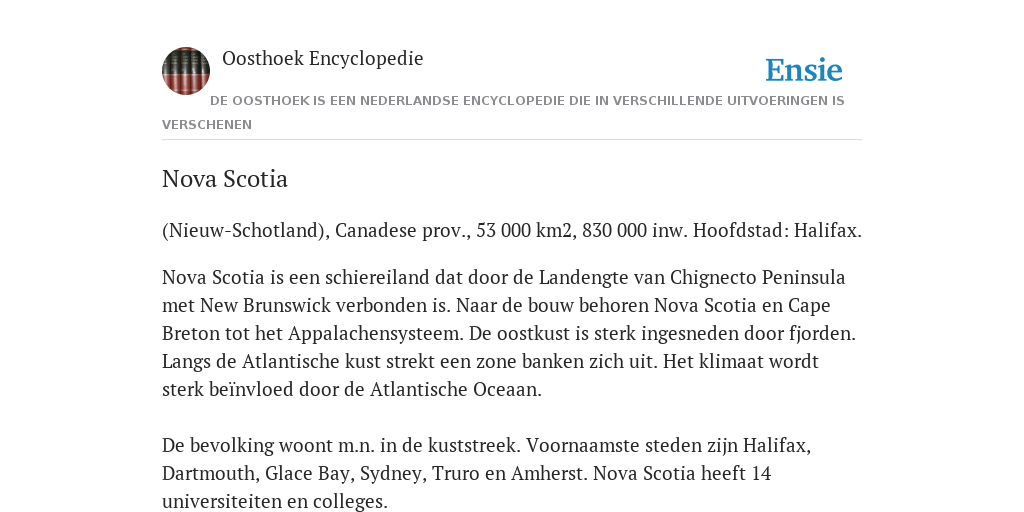 Oosthoek Encyclopedie

Ensie

DE OOSTHOEK IS EEN NEDERLANDSE ENCYCLOPEDIE DIE IN VERSCHILLENDE UITVOERINGEN IS VERSCHENEN

Nova Scotia

(Nieuw-Schotland), Canadese prov., 53 000 km2, 830 000 inw. Hoofdstad: Halifax.

Nova Scotia is een schiereiland dat door de Landengte van Chignecto Peninsula met New Brunswick verbonden is. Naar de bouw behoren Nova Scotia en Cape Breton tot het Appalachensysteem. De oostkust is sterk ingesneden door fjorden. Langs de Atlantische kust strekt een zone banken zich uit. Het klimaat wordt sterk beïnvloed door de Atlantische Oceaan.

De bevolking woont m.n. in de kuststreek. Voornaamste steden zijn Halifax, Dartmouth, Glace Bay, Sydney, Truro en Amherst. Nova Scotia heeft 14 universiteiten en colleges.